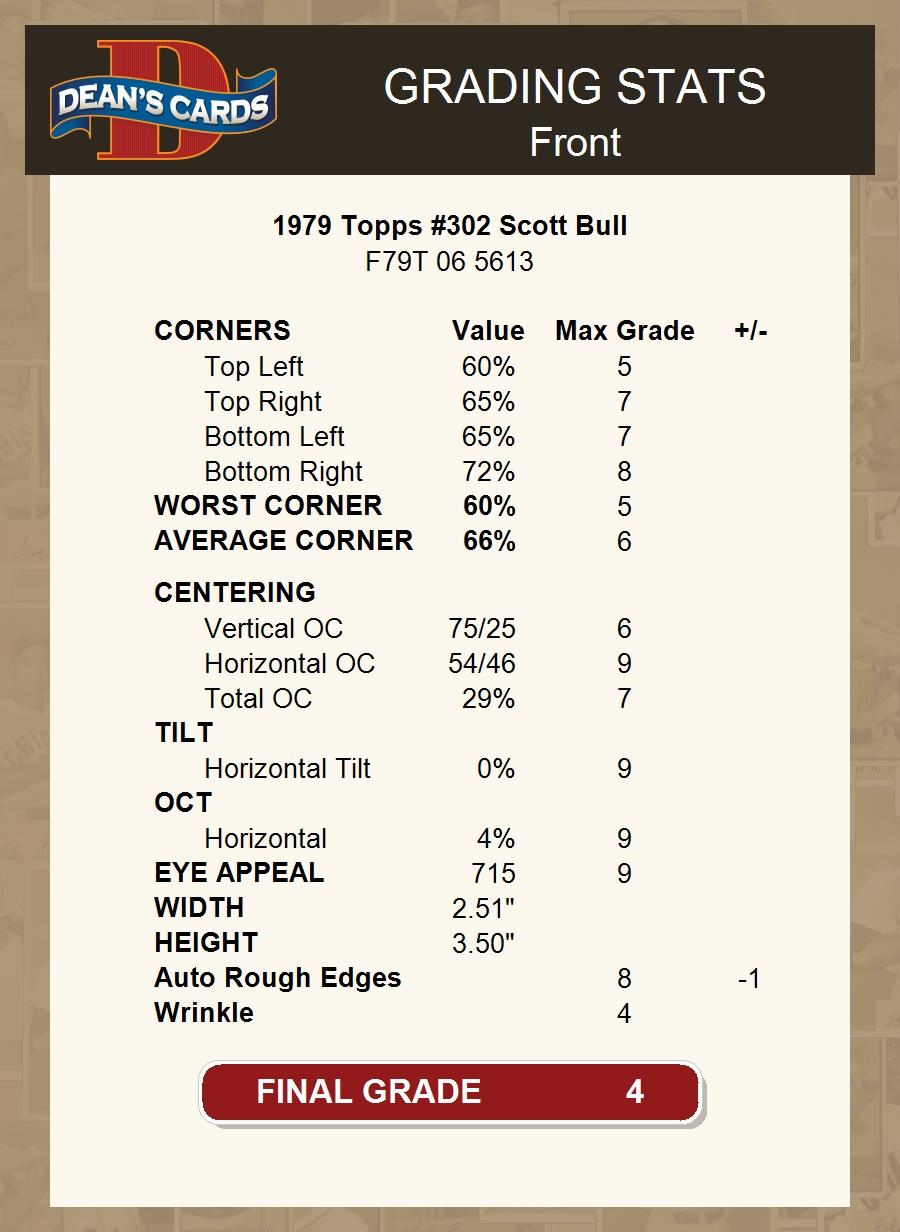 DEAN'S CARDS

GRADING STATS
Front

1979 Topps #302 Scott Bull
F79T 06 5613

| CORNERS | Value | Max Grade | +/- |
|---|---|---|---|
| Top Left | 60% | 5 | |
| Top Right | 65% | 7 | |
| Bottom Left | 65% | 7 | |
| Bottom Right | 72% | 8 | |
| WORST CORNER | 60% | 5 | |
| AVERAGE CORNER | 66% | 6 | |
| CENTERING | | | |
| Vertical OC | 75/25 | 6 | |
| Horizontal OC | 54/46 | 9 | |
| Total OC | 29% | 7 | |
| TILT | | | |
| Horizontal Tilt | 0% | 9 | |
| OCT | | | |
| Horizontal | 4% | 9 | |
| EYE APPEAL | 715 | 9 | |
| WIDTH | 2.51" | | |
| HEIGHT | 3.50" | | |
| Auto Rough Edges | | 8 | -1 |
| Wrinkle | | 4 | |

FINAL GRADE 4